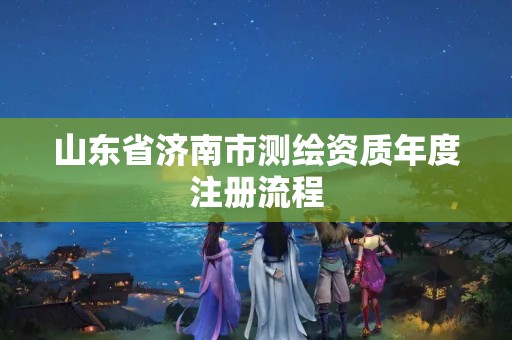 山东省济南市测绘资质年度注册流程